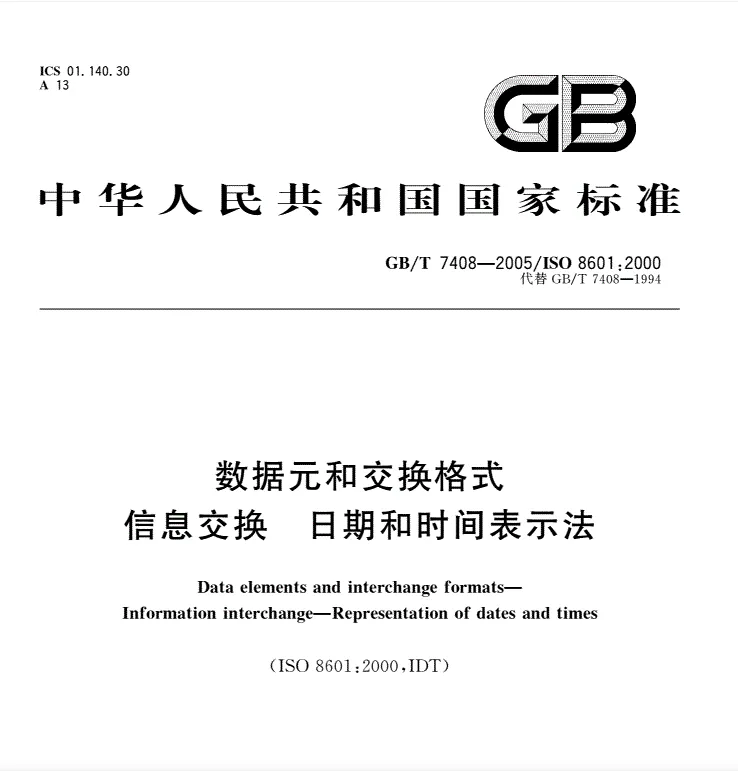 ICS 01.140.30
A 13

GB

中华人民共和国国家标准

GB/T 7408—2005/ISO 8601:2000
代替 GB/T 7408—1994

数据元和交换格式
信息交换 日期和时间表示法

Data elements and interchange formats—
Information interchange—Representation of dates and times

(ISO 8601:2000,IDT)